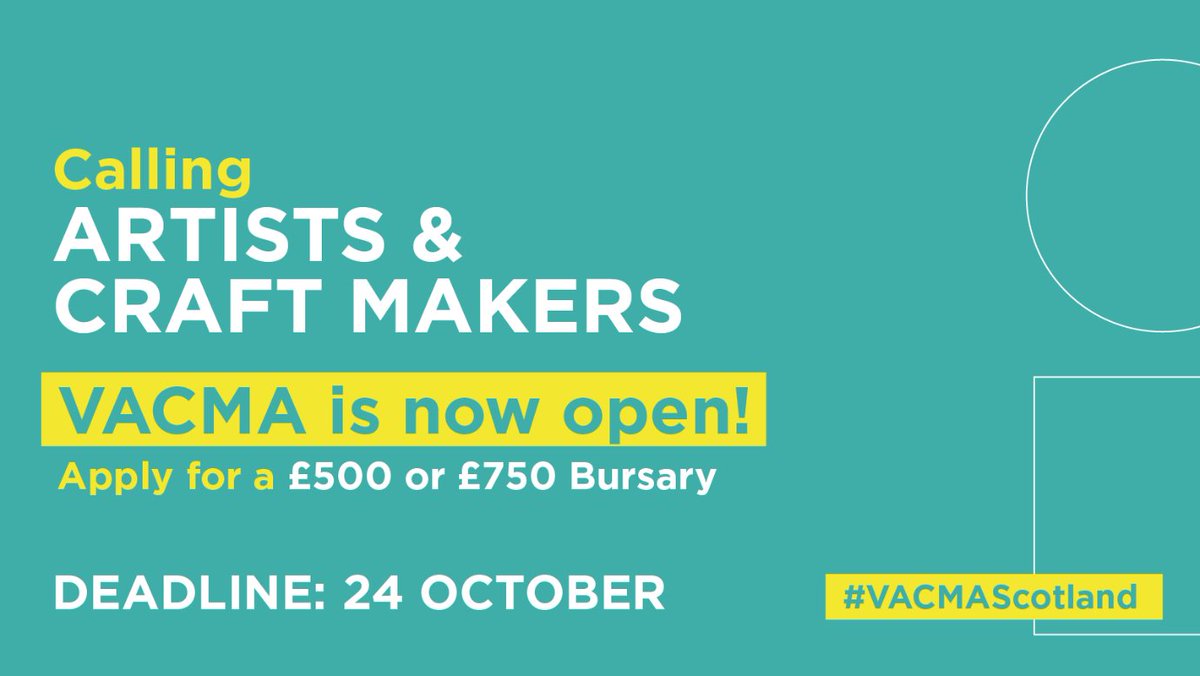 Calling
ARTISTS &
CRAFT MAKERS

VACMA is now open!
Apply for a £500 or £750 Bursary

DEADLINE: 24 OCTOBER

#VACMAScotland